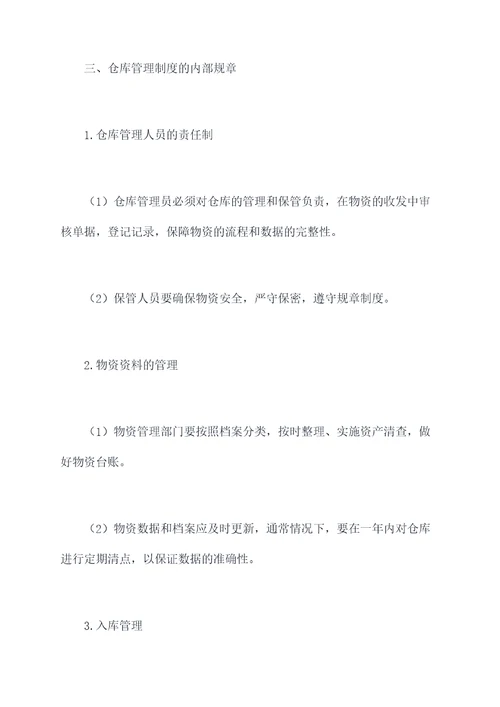 三、仓库管理制度的内部规章

1.仓库管理人员的责任制

（1）仓库管理员必须对仓库的管理和保管负责，在物资的收发中审核单据，登记记录，保障物资的流程和数据的完整性。

（2）保管人员要确保物资安全，严守保密，遵守规章制度。

2.物资资料的管理

（1）物资管理部门要按照档案分类，按时整理、实施资产清查，做好物资台账。

（2）物资数据和档案应及时更新，通常情况下，要在一年内对仓库进行定期清点，以保证数据的准确性。

3.入库管理